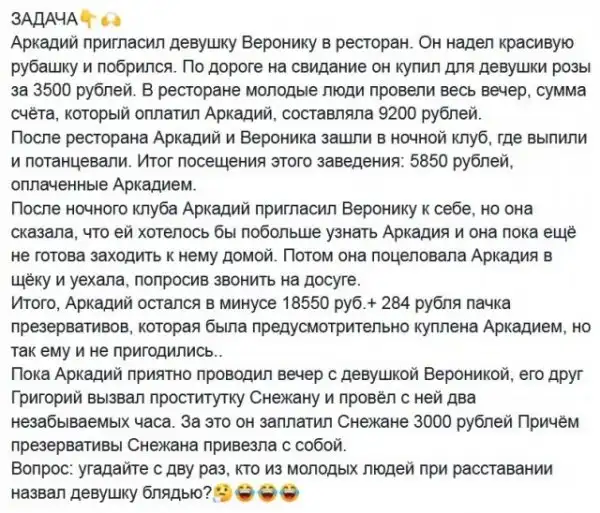 ЗАДАЧА👇🙈
Аркадий пригласил девушку Веронику в ресторан. Он надел красивую рубашку и побрился. По дороге на свидание он купил для девушки розы за 3500 рублей. В ресторане молодые люди провели весь вечер, сумма счёта, который оплатил Аркадий, составляла 9200 рублей.
После ресторана Аркадий и Вероника зашли в ночной клуб, где выпили и потанцевали. Итог посещения этого заведения: 5850 рублей, оплаченные Аркадием.
После ночного клуба Аркадий пригласил Веронику к себе, но она сказала, что ей хотелось бы побольше узнать Аркадия и она пока ещё не готова заходить к нему домой. Потом она поцеловала Аркадия в щёку и уехала, попросив звонить на досуге.
Итого, Аркадий остался в минусе 18550 руб.+ 284 рубля пачка презервативов, которая была предусмотрительно куплена Аркадием, но так ему и не пригодились..
Пока Аркадий приятно проводил вечер с девушкой Вероникой, его друг Григорий вызвал проститутку Снежану и провёл с ней два незабываемых часа. За это он заплатил Снежане 3000 рублей Причём презервативы Снежана привезла с собой.
Вопрос: угадайте с дву раз, кто из молодых людей при расставании назвал девушку блядью?🤔😂😂😂